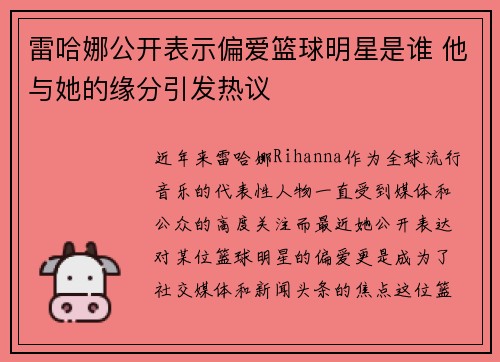 雷哈娜公开表示偏爱篮球明星是谁 他与她的缘分引发热议

近年来雷哈娜Rihanna作为全球流行音乐的代表性人物一直受到媒体和公众的高度关注而最近她公开表达对某位篮球明星的偏爱更是成为了社交媒体和新闻头条的焦点这位篮